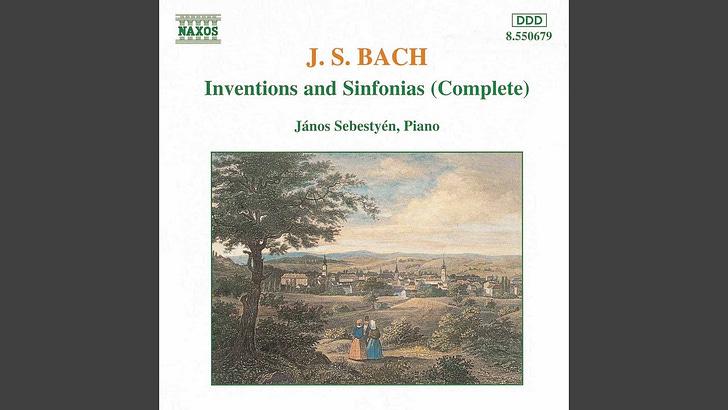 NAXOS

DDD
8.550679

J. S. BACH

Inventions and Sinfonias (Complete)

János Sebestyén, Piano